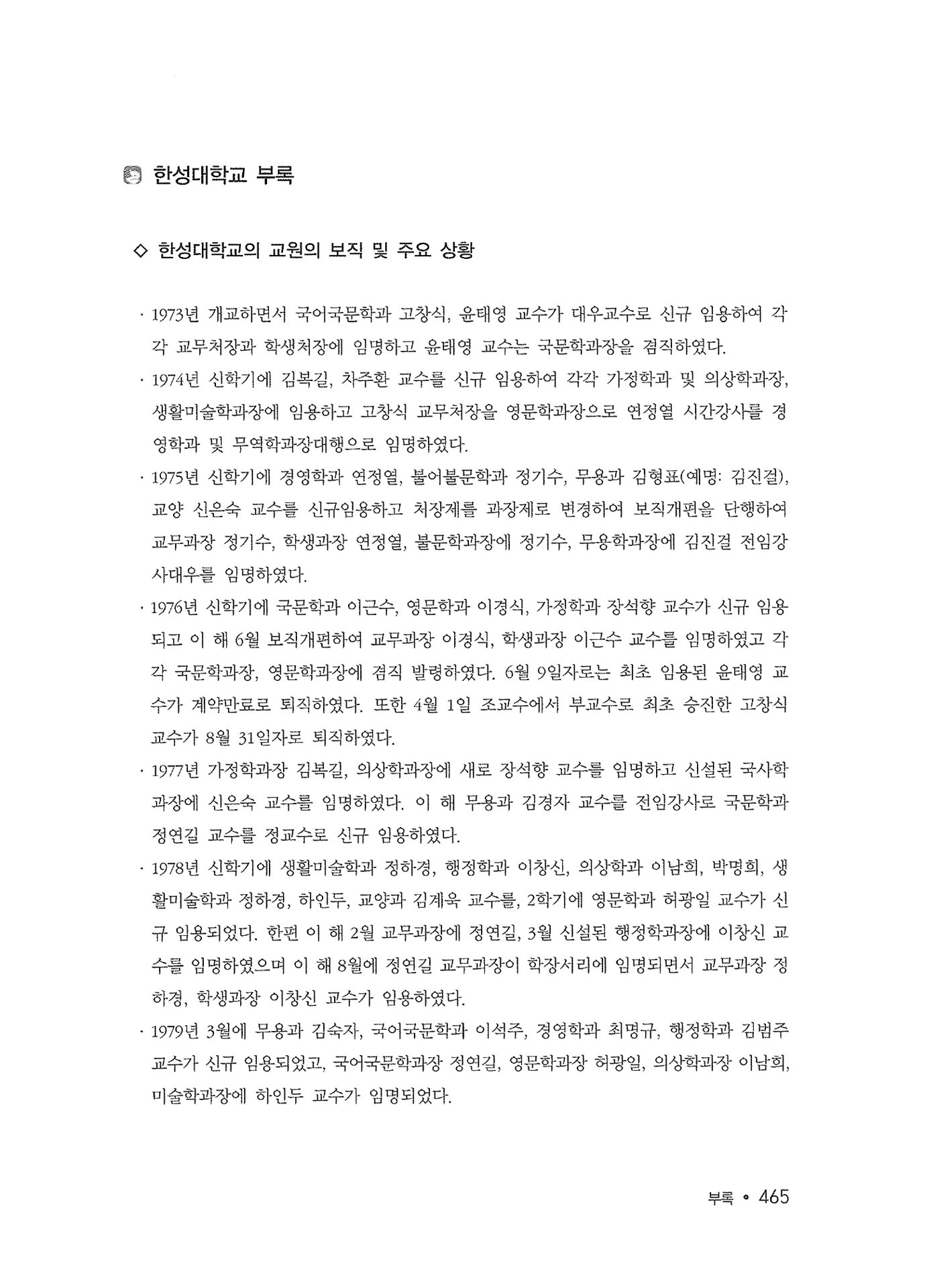 한성대학교 부록

◇ 한성대학교의 교원의 보직 및 주요 상황

· 1973년 개교하면서 국어국문학과 고창식, 윤태영 교수가 대우교수로 신규 임용하여 각각 교무처장과 학생처장에 임명하고 윤태영 교수는 국문학과장을 겸직하였다.

· 1974년 신학기에 김복길, 차주환 교수를 신규 임용하여 각각 가정학과 및 의상학과장, 생활미술학과장에 임용하고 고창식 교무처장을 영문학과장으로 연정열 시간강사를 경영학과 및 무역학과장대행으로 임명하였다.

· 1975년 신학기에 경영학과 연정열, 불어불문학과 정기수, 무용과 김형표(예명: 김진걸), 교양 신은숙 교수를 신규임용하고 처장제를 과장제로 변경하여 보직개편을 단행하여 교무과장 정기수, 학생과장 연정열, 불문학과장에 정기수, 무용학과장에 김진걸 전임강사대우를 임명하였다.

· 1976년 신학기에 국문학과 이근수, 영문학과 이경식, 가정학과 장석향 교수가 신규 임용되고 이 해 6월 보직개편하여 교무과장 이경식, 학생과장 이근수 교수를 임명하였고 각각 국문학과장, 영문학과장에 겸직 발령하였다. 6월 9일자로는 최초 임용된 윤태영 교수가 계약만료로 퇴직하였다. 또한 4월 1일 조교수에서 부교수로 최초 승진한 고창식 교수가 8월 31일자로 퇴직하였다.

· 1977년 가정학과장 김복길, 의상학과장에 새로 장석향 교수를 임명하고 신설된 국사학과장에 신은숙 교수를 임명하였다. 이 해 무용과 김경자 교수를 전임강사로 국문학과 정연길 교수를 정교수로 신규 임용하였다.

· 1978년 신학기에 생활미술학과 정하경, 행정학과 이창신, 의상학과 이남희, 박명희, 생활미술학과 정하경, 하인두, 교양과 김계욱 교수를, 2학기에 영문학과 허광일 교수가 신규 임용되었다. 한편 이 해 2월 교무과장에 정연길, 3월 신설된 행정학과장에 이창신 교수를 임명하였으며 이 해 8월에 정연길 교무과장이 학장서리에 임명되면서 교무과장 정하경, 학생과장 이창신 교수가 임용하였다.

· 1979년 3월에 무용과 김숙자, 국어국문학과 이석주, 경영학과 최명규, 행정학과 김범주 교수가 신규 임용되었고, 국어국문학과장 정연길, 영문학과장 허광일, 의상학과장 이남희, 미술학과장에 하인두 교수가 임명되었다.

부록 • 465